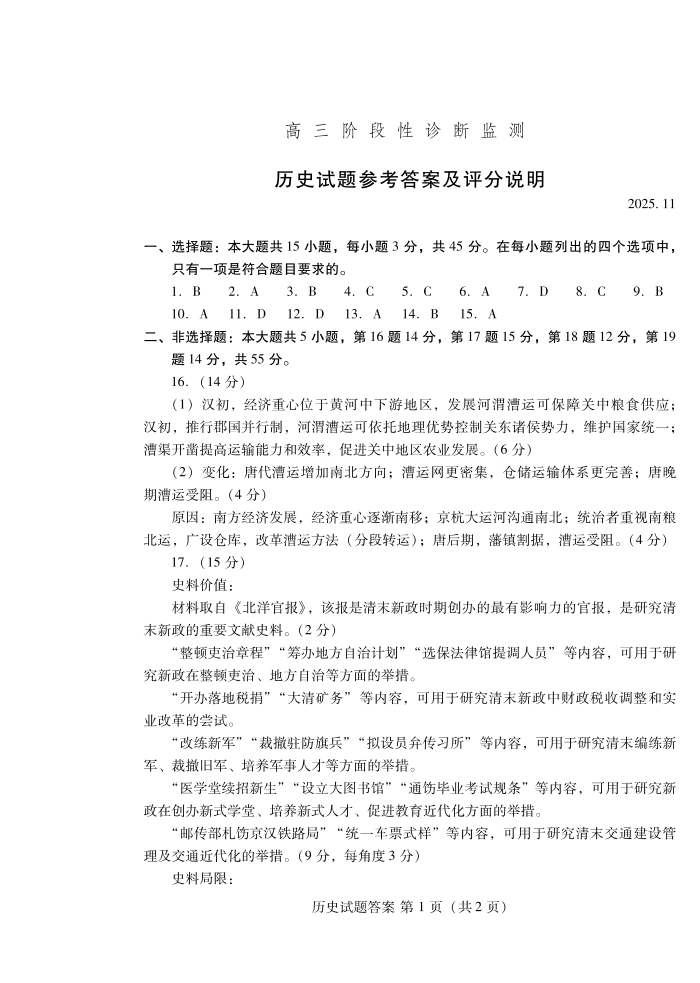 高三阶段性诊断监测

历史试题参考答案及评分说明

2025. 11

一、选择题：本大题共 15 小题，每小题 3 分，共 45 分。在每小题列出的四个选项中，只有一项是符合题目要求的。

1. B　2. A　3. B　4. C　5. C　6. A　7. D　8. C　9. B
10. A　11. D　12. D　13. A　14. B　15. A

二、非选择题：本大题共 5 小题，第 16 题 14 分，第 17 题 15 分，第 18 题 12 分，第 19 题 14 分，共 55 分。

16.（14 分）

（1）汉初，经济重心位于黄河中下游地区，发展河渭漕运可保障关中粮食供应；汉初，推行郡国并行制，河渭漕运可依托地理优势控制关东诸侯势力，维护国家统一；漕渠开凿提高运输能力和效率，促进关中地区农业发展。（6 分）

（2）变化：唐代漕运增加南北方向；漕运网更密集，仓储运输体系更完善；唐晚期漕运受阻。（4 分）

原因：南方经济发展，经济重心逐渐南移；京杭大运河沟通南北；统治者重视南粮北运，广设仓库，改革漕运方法（分段转运）；唐后期，藩镇割据，漕运受阻。（4 分）

17.（15 分）

史料价值：

材料取自《北洋官报》，该报是清末新政时期创办的最有影响力的官报，是研究清末新政的重要文献史料。（2 分）

“整顿吏治章程”“筹办地方自治计划”“选保法律馆提调人员”等内容，可用于研究新政在整顿吏治、地方自治等方面的举措。

“开办落地税捐”“大清矿务”等内容，可用于研究清末新政中财政税收调整和实业改革的尝试。

“改练新军”“裁撤驻防旗兵”“拟设员弁传习所”等内容，可用于研究清末编练新军、裁撤旧军、培养军事人才等方面的举措。

“医学堂续招新生”“设立大图书馆”“通饬毕业考试规条”等内容，可用于研究新政在创办新式学堂、培养新式人才、促进教育近代化方面的举措。

“邮传部札饬京汉铁路局”“统一车票式样”等内容，可用于研究清末交通建设管理及交通近代化的举措。（9 分，每角度 3 分）

史料局限：

历史试题答案 第 1 页（共 2 页）